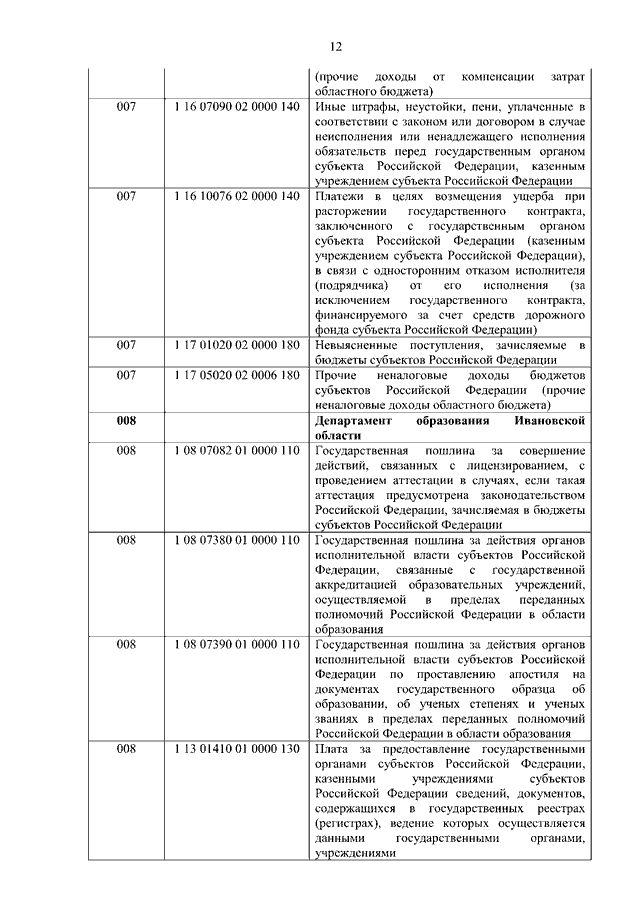 12

| | | |
|---|---|---|
| | | (прочие доходы от компенсации затрат областного бюджета) |
| 007 | 1 16 07090 02 0000 140 | Иные штрафы, неустойки, пени, уплаченные в соответствии с законом или договором в случае неисполнения или ненадлежащего исполнения обязательств перед государственным органом субъекта Российской Федерации, казенным учреждением субъекта Российской Федерации |
| 007 | 1 16 10076 02 0000 140 | Платежи в целях возмещения ущерба при расторжении государственного контракта, заключенного с государственным органом субъекта Российской Федерации (казенным учреждением субъекта Российской Федерации), в связи с односторонним отказом исполнителя (подрядчика) от его исполнения (за исключением государственного контракта, финансируемого за счет средств дорожного фонда субъекта Российской Федерации) |
| 007 | 1 17 01020 02 0000 180 | Невыясненные поступления, зачисляемые в бюджеты субъектов Российской Федерации |
| 007 | 1 17 05020 02 0006 180 | Прочие неналоговые доходы бюджетов субъектов Российской Федерации (прочие неналоговые доходы областного бюджета) |
| **008** | | **Департамент образования Ивановской области** |
| 008 | 1 08 07082 01 0000 110 | Государственная пошлина за совершение действий, связанных с лицензированием, с проведением аттестации в случаях, если такая аттестация предусмотрена законодательством Российской Федерации, зачисляемая в бюджеты субъектов Российской Федерации |
| 008 | 1 08 07380 01 0000 110 | Государственная пошлина за действия органов исполнительной власти субъектов Российской Федерации, связанные с государственной аккредитацией образовательных учреждений, осуществляемой в пределах переданных полномочий Российской Федерации в области образования |
| 008 | 1 08 07390 01 0000 110 | Государственная пошлина за действия органов исполнительной власти субъектов Российской Федерации по проставлению апостиля на документах государственного образца об образовании, об ученых степенях и ученых званиях в пределах переданных полномочий Российской Федерации в области образования |
| 008 | 1 13 01410 01 0000 130 | Плата за предоставление государственными органами субъектов Российской Федерации, казенными учреждениями субъектов Российской Федерации сведений, документов, содержащихся в государственных реестрах (регистрах), ведение которых осуществляется данными государственными органами, учреждениями |